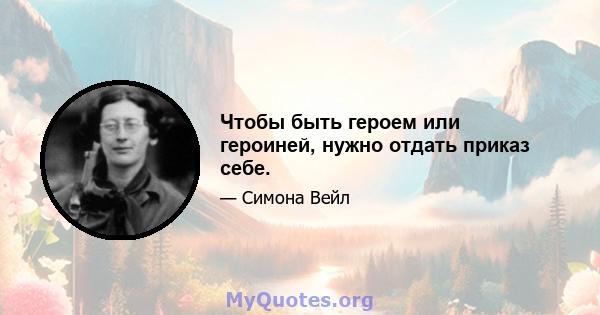 Чтобы быть героем или героиней, нужно отдать приказ себе.

— Симона Вейл

MyQuotes.org